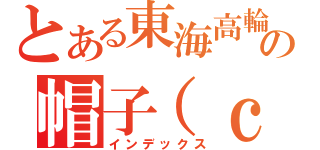 とある東海高輪の
帽子（ｃ
インデックス